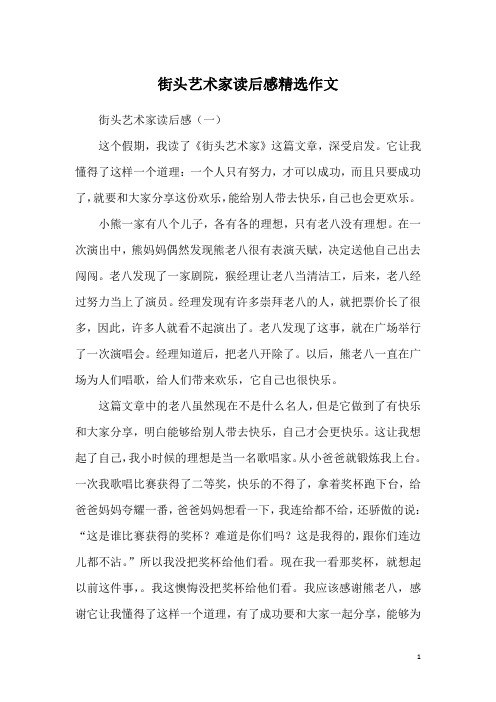 街头艺术家读后感精选作文

街头艺术家读后感（一）

这个假期，我读了《街头艺术家》这篇文章，深受启发。它让我懂得了这样一个道理：一个人只有努力，才可以成功，而且只要成功了，就要和大家分享这份欢乐，能给别人带去快乐，自己也会更欢乐。

小熊一家有八个儿子，各有各的理想，只有老八没有理想。在一次演出中，熊妈妈偶然发现熊老八很有表演天赋，决定送他自己出去闯闯。老八发现了一家剧院，猴经理让老八当清洁工，后来，老八经过努力当上了演员。经理发现有许多崇拜老八的人，就把票价长了很多，因此，许多人就看不起演出了。老八发现了这事，就在广场举行了一次演唱会。经理知道后，把老八开除了。以后，熊老八一直在广场为人们唱歌，给人们带来欢乐，它自己也很快乐。

这篇文章中的老八虽然现在不是什么名人，但是它做到了有快乐和大家分享，明白能够给别人带去快乐，自己才会更快乐。这让我想起了自己，我小时候的理想是当一名歌唱家。从小爸爸就锻炼我上台。一次我歌唱比赛获得了二等奖，快乐的不得了，拿着奖杯跑下台，给爸爸妈妈夸耀一番，爸爸妈妈想看一下，我连给都不给，还骄傲的说：“这是谁比赛获得的奖杯？难道是你们吗？这是我得的，跟你们连边儿都不沾。”所以我没把奖杯给他们看。现在我一看那奖杯，就想起以前这件事，。我这懊悔没把奖杯给他们看。我应该感谢熊老八，感谢它让我懂得了这样一个道理，有了成功要和大家一起分享，能够为

1